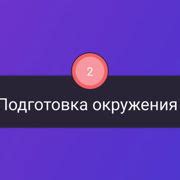 2

Подготовка окружения